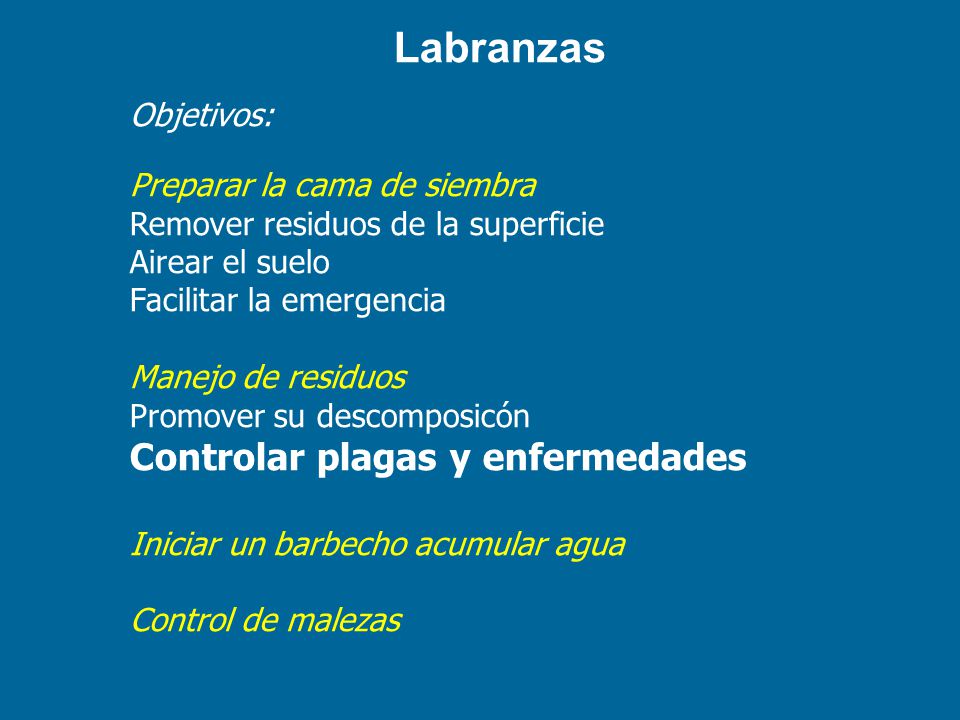 Labranzas

Objetivos:

Preparar la cama de siembra
Remover residuos de la superficie
Airear el suelo
Facilitar la emergencia

Manejo de residuos
Promover su descomposicón
Controlar plagas y enfermedades

Iniciar un barbecho acumular agua

Control de malezas